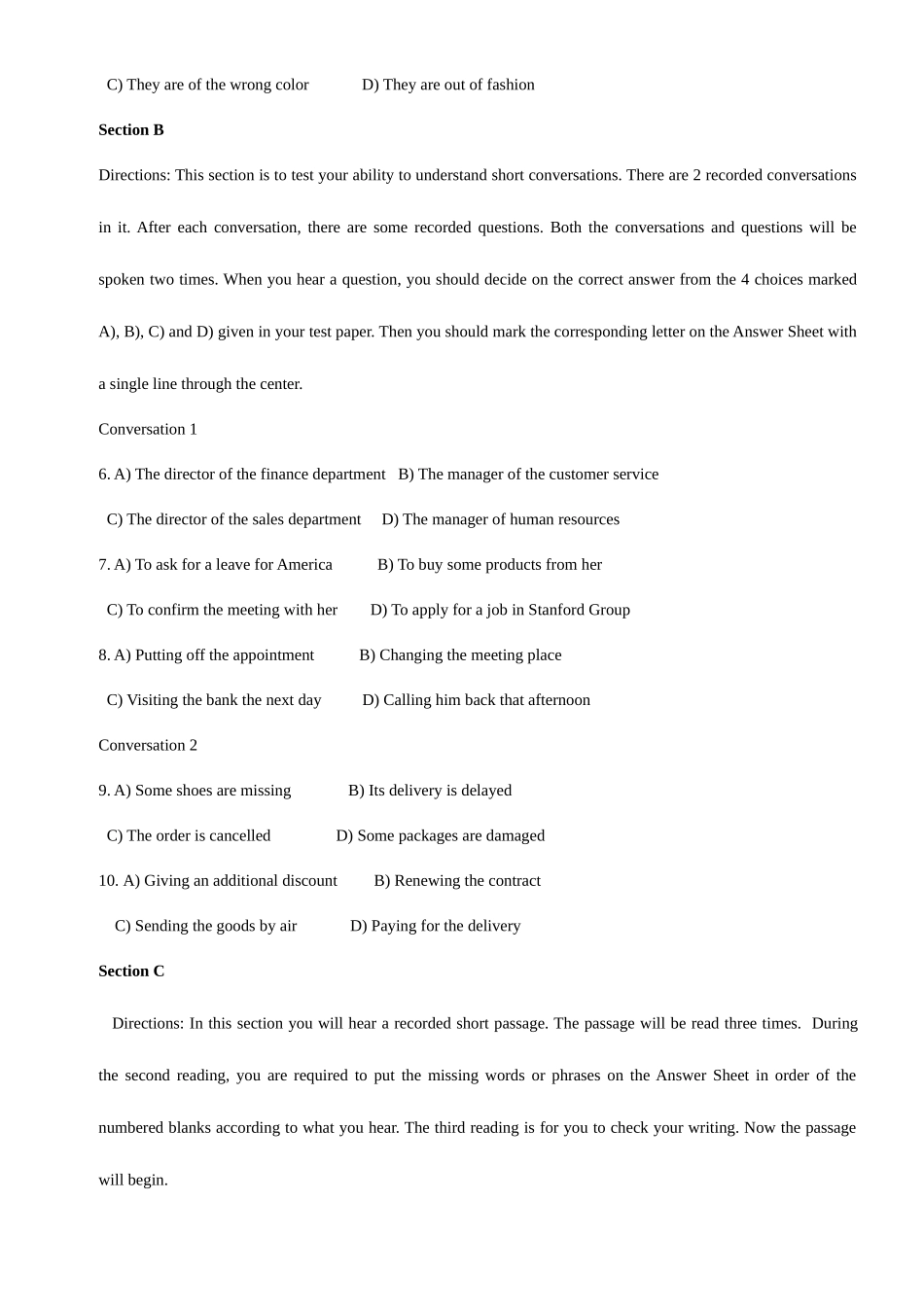 C) They are of the wrong color D) They are out of fashion

Section B

Directions: This section is to test your ability to understand short conversations. There are 2 recorded conversations in it. After each conversation, there are some recorded questions. Both the conversations and questions will be spoken two times. When you hear a question, you should decide on the correct answer from the 4 choices marked A), B), C) and D) given in your test paper. Then you should mark the corresponding letter on the Answer Sheet with a single line through the center.

Conversation 1

6. A) The director of the finance department B) The manager of the customer service

C) The director of the sales department D) The manager of human resources

7. A) To ask for a leave for America B) To buy some products from her

C) To confirm the meeting with her D) To apply for a job in Stanford Group

8. A) Putting off the appointment B) Changing the meeting place

C) Visiting the bank the next day D) Calling him back that afternoon

Conversation 2

9. A) Some shoes are missing B) Its delivery is delayed

C) The order is cancelled D) Some packages are damaged

10. A) Giving an additional discount B) Renewing the contract

C) Sending the goods by air D) Paying for the delivery

Section C

Directions: In this section you will hear a recorded short passage. The passage will be read three times. During the second reading, you are required to put the missing words or phrases on the Answer Sheet in order of the numbered blanks according to what you hear. The third reading is for you to check your writing. Now the passage will begin.